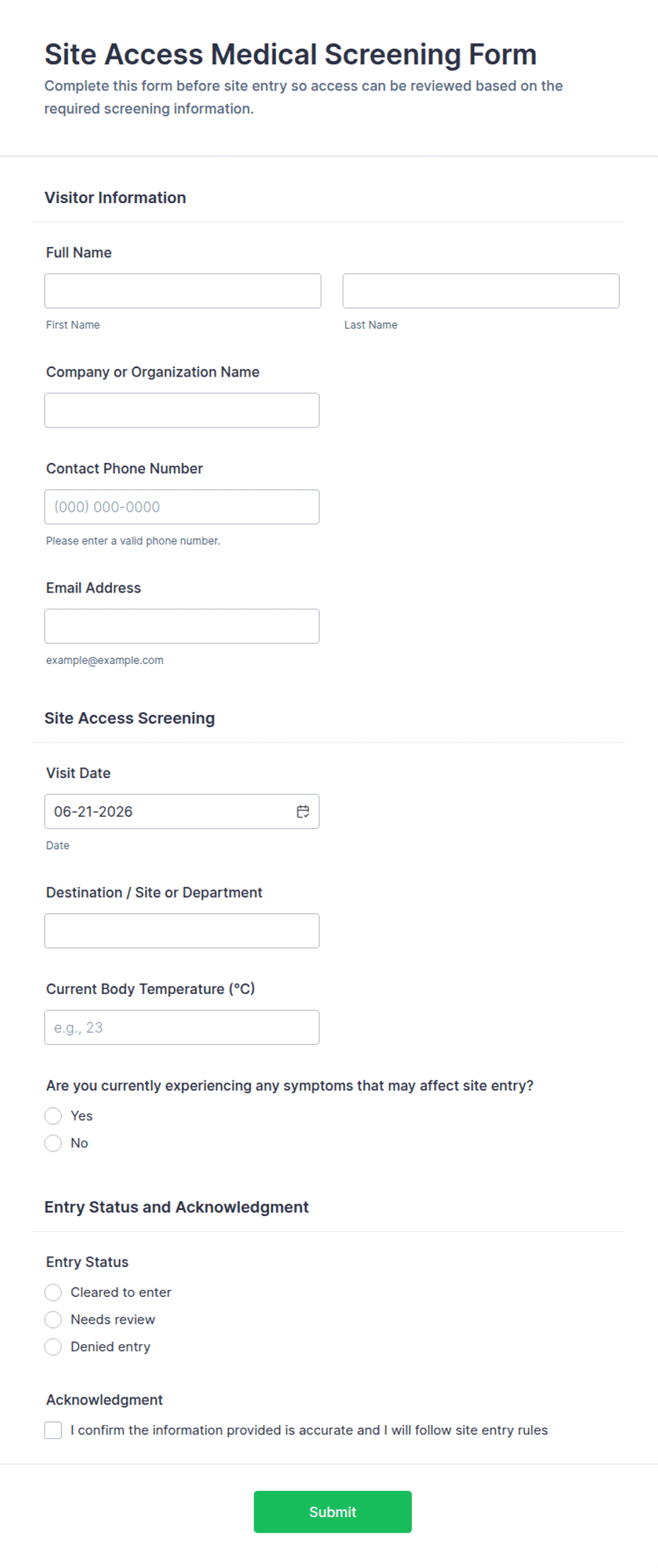 Site Access Medical Screening Form

Complete this form before site entry so access can be reviewed based on the required screening information.

Visitor Information

Full Name

First Name

Last Name

Company or Organization Name

Contact Phone Number

(000) 000-0000

Please enter a valid phone number.

Email Address

example@example.com

Site Access Screening

Visit Date

06-21-2026

Date

Destination / Site or Department

Current Body Temperature (°C)

e.g., 23

Are you currently experiencing any symptoms that may affect site entry?

Yes

No

Entry Status and Acknowledgment

Entry Status

Cleared to enter

Needs review

Denied entry

Acknowledgment

I confirm the information provided is accurate and I will follow site entry rules

Submit